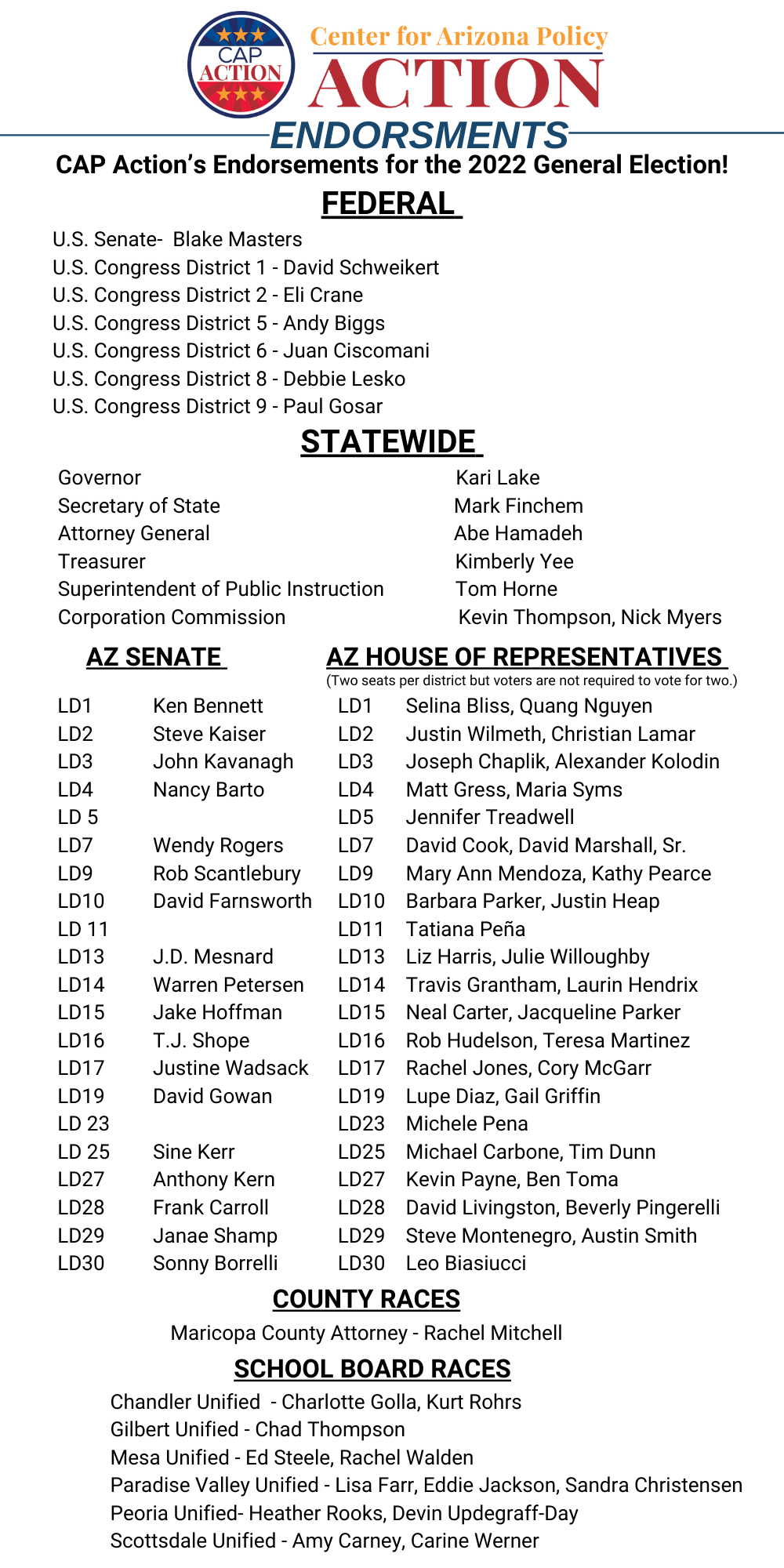 CAP ACTION

Center for Arizona Policy
ACTION
ENDORSMENTS

CAP Action's Endorsements for the 2022 General Election!

FEDERAL

U.S. Senate- Blake Masters
U.S. Congress District 1 - David Schweikert
U.S. Congress District 2 - Eli Crane
U.S. Congress District 5 - Andy Biggs
U.S. Congress District 6 - Juan Ciscomani
U.S. Congress District 8 - Debbie Lesko
U.S. Congress District 9 - Paul Gosar

STATEWIDE

| | |
|---|---|
| Governor | Kari Lake |
| Secretary of State | Mark Finchem |
| Attorney General | Abe Hamadeh |
| Treasurer | Kimberly Yee |
| Superintendent of Public Instruction | Tom Horne |
| Corporation Commission | Kevin Thompson, Nick Myers |

AZ SENATE

| | |
|---|---|
| LD1 | Ken Bennett |
| LD2 | Steve Kaiser |
| LD3 | John Kavanagh |
| LD4 | Nancy Barto |
| LD 5 | |
| LD7 | Wendy Rogers |
| LD9 | Rob Scantlebury |
| LD10 | David Farnsworth |
| LD 11 | |
| LD13 | J.D. Mesnard |
| LD14 | Warren Petersen |
| LD15 | Jake Hoffman |
| LD16 | T.J. Shope |
| LD17 | Justine Wadsack |
| LD19 | David Gowan |
| LD 23 | |
| LD 25 | Sine Kerr |
| LD27 | Anthony Kern |
| LD28 | Frank Carroll |
| LD29 | Janae Shamp |
| LD30 | Sonny Borrelli |

AZ HOUSE OF REPRESENTATIVES
(Two seats per district but voters are not required to vote for two.)

| | |
|---|---|
| LD1 | Selina Bliss, Quang Nguyen |
| LD2 | Justin Wilmeth, Christian Lamar |
| LD3 | Joseph Chaplik, Alexander Kolodin |
| LD4 | Matt Gress, Maria Syms |
| LD5 | Jennifer Treadwell |
| LD7 | David Cook, David Marshall, Sr. |
| LD9 | Mary Ann Mendoza, Kathy Pearce |
| LD10 | Barbara Parker, Justin Heap |
| LD11 | Tatiana Peña |
| LD13 | Liz Harris, Julie Willoughby |
| LD14 | Travis Grantham, Laurin Hendrix |
| LD15 | Neal Carter, Jacqueline Parker |
| LD16 | Rob Hudelson, Teresa Martinez |
| LD17 | Rachel Jones, Cory McGarr |
| LD19 | Lupe Diaz, Gail Griffin |
| LD23 | Michele Pena |
| LD25 | Michael Carbone, Tim Dunn |
| LD27 | Kevin Payne, Ben Toma |
| LD28 | David Livingston, Beverly Pingerelli |
| LD29 | Steve Montenegro, Austin Smith |
| LD30 | Leo Biasiucci |

COUNTY RACES

Maricopa County Attorney - Rachel Mitchell

SCHOOL BOARD RACES

Chandler Unified - Charlotte Golla, Kurt Rohrs
Gilbert Unified - Chad Thompson
Mesa Unified - Ed Steele, Rachel Walden
Paradise Valley Unified - Lisa Farr, Eddie Jackson, Sandra Christensen
Peoria Unified- Heather Rooks, Devin Updegraff-Day
Scottsdale Unified - Amy Carney, Carine Werner